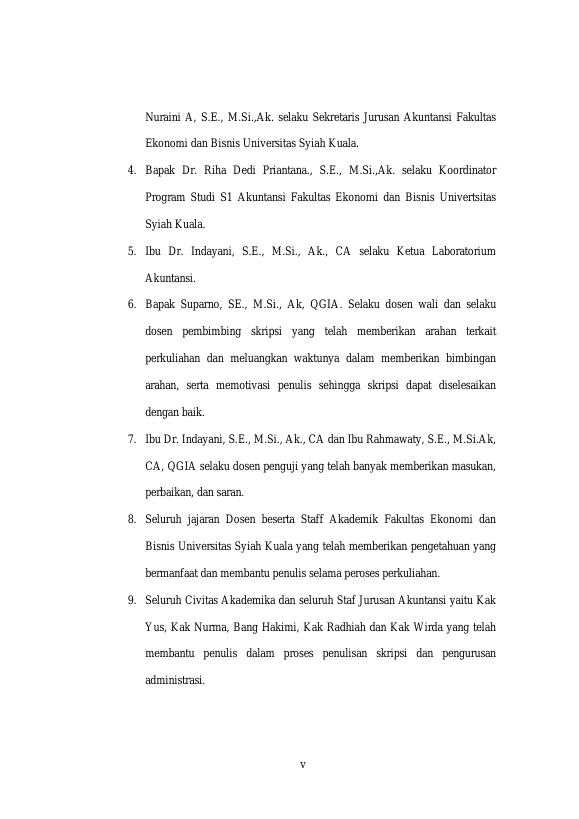 Nuraini A, S.E., M.Si.,Ak. selaku Sekretaris Jurusan Akuntansi Fakultas Ekonomi dan Bisnis Universitas Syiah Kuala.

4. Bapak Dr. Riha Dedi Priantana., S.E., M.Si.,Ak. selaku Koordinator Program Studi S1 Akuntansi Fakultas Ekonomi dan Bisnis Univertsitas Syiah Kuala.

5. Ibu Dr. Indayani, S.E., M.Si., Ak., CA selaku Ketua Laboratorium Akuntansi.

6. Bapak Suparno, SE., M.Si., Ak, QGIA. Selaku dosen wali dan selaku dosen pembimbing skripsi yang telah memberikan arahan terkait perkuliahan dan meluangkan waktunya dalam memberikan bimbingan arahan, serta memotivasi penulis sehingga skripsi dapat diselesaikan dengan baik.

7. Ibu Dr. Indayani, S.E., M.Si., Ak., CA dan Ibu Rahmawaty, S.E., M.Si.Ak, CA, QGIA selaku dosen penguji yang telah banyak memberikan masukan, perbaikan, dan saran.

8. Seluruh jajaran Dosen beserta Staff Akademik Fakultas Ekonomi dan Bisnis Universitas Syiah Kuala yang telah memberikan pengetahuan yang bermanfaat dan membantu penulis selama peroses perkuliahan.

9. Seluruh Civitas Akademika dan seluruh Staf Jurusan Akuntansi yaitu Kak Yus, Kak Nurma, Bang Hakimi, Kak Radhiah dan Kak Wirda yang telah membantu penulis dalam proses penulisan skripsi dan pengurusan administrasi.

v